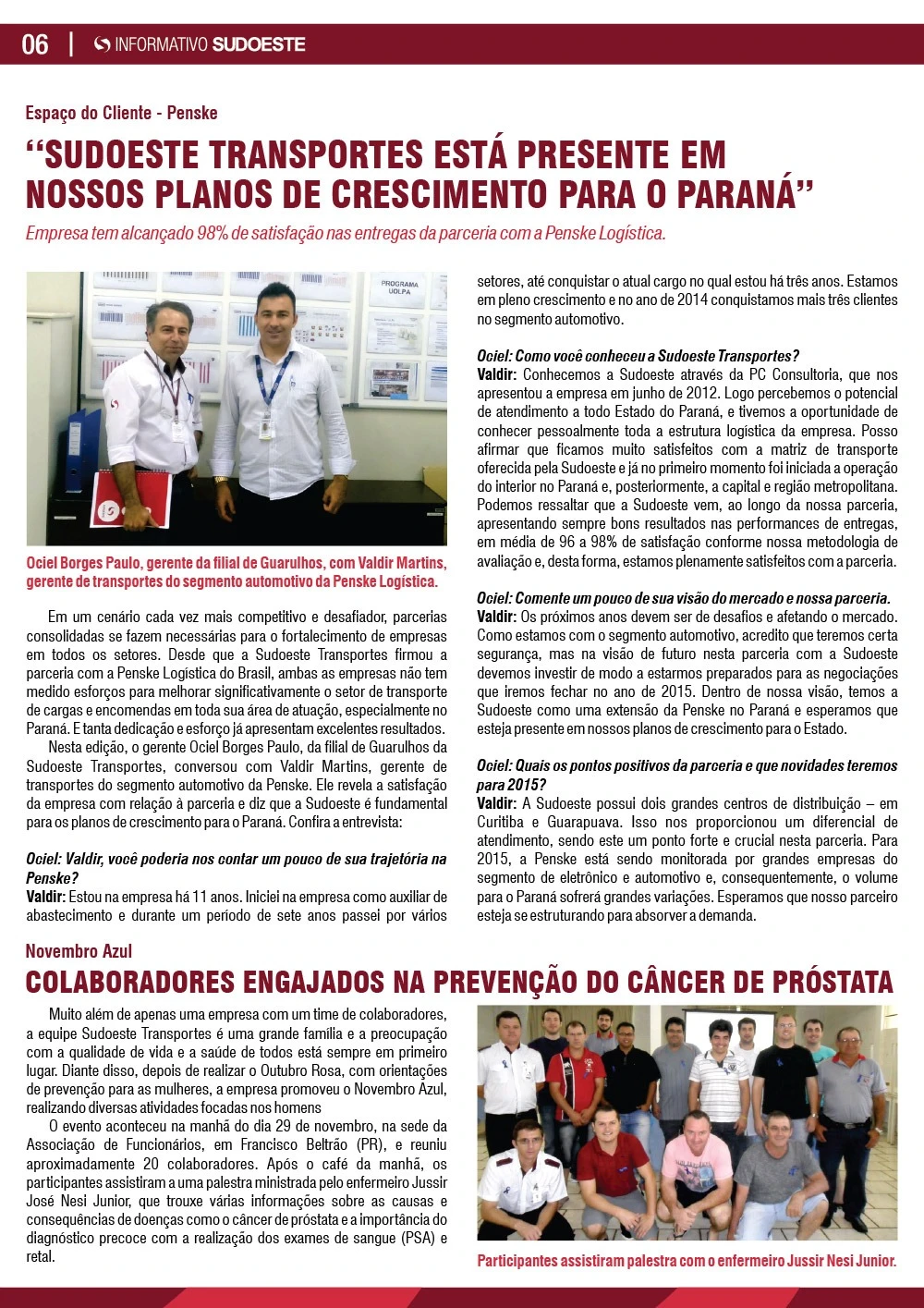 06 | INFORMATIVO SUDOESTE

Espaço do Cliente - Penske

"SUDOESTE TRANSPORTES ESTÁ PRESENTE EM NOSSOS PLANOS DE CRESCIMENTO PARA O PARANÁ"

Empresa tem alcançado 98% de satisfação nas entregas da parceria com a Penske Logística.

PROGRAMA UOLPA

Ociel Borges Paulo, gerente da filial de Guarulhos, com Valdir Martins, gerente de transportes do segmento automotivo da Penske Logística.

Em um cenário cada vez mais competitivo e desafiador, parcerias consolidadas se fazem necessárias para o fortalecimento de empresas em todos os setores. Desde que a Sudoeste Transportes firmou a parceria com a Penske Logística do Brasil, ambas as empresas não tem medido esforços para melhorar significativamente o setor de transporte de cargas e encomendas em toda sua área de atuação, especialmente no Paraná. E tanta dedicação e esforço já apresentam excelentes resultados.

Nesta edição, o gerente Ociel Borges Paulo, da filial de Guarulhos da Sudoeste Transportes, conversou com Valdir Martins, gerente de transportes do segmento automotivo da Penske. Ele revela a satisfação da empresa com relação à parceria e diz que a Sudoeste é fundamental para os planos de crescimento para o Paraná. Confira a entrevista:

Ociel: Valdir, você poderia nos contar um pouco de sua trajetória na Penske?
Valdir: Estou na empresa há 11 anos. Iniciei na empresa como auxiliar de abastecimento e durante um período de sete anos passei por vários setores, até conquistar o atual cargo no qual estou há três anos. Estamos em pleno crescimento e no ano de 2014 conquistamos mais três clientes no segmento automotivo.

Ociel: Como você conheceu a Sudoeste Transportes?
Valdir: Conhecemos a Sudoeste através da PC Consultoria, que nos apresentou a empresa em junho de 2012. Logo percebemos o potencial de atendimento a todo Estado do Paraná, e tivemos a oportunidade de conhecer pessoalmente toda a estrutura logística da empresa. Posso afirmar que ficamos muito satisfeitos com a matriz de transporte oferecida pela Sudoeste e já no primeiro momento foi iniciada a operação do interior no Paraná e, posteriormente, a capital e região metropolitana. Podemos ressaltar que a Sudoeste vem, ao longo da nossa parceria, apresentando sempre bons resultados nas performances de entregas, em média de 96 a 98% de satisfação conforme nossa metodologia de avaliação e, desta forma, estamos plenamente satisfeitos com a parceria.

Ociel: Comente um pouco de sua visão do mercado e nossa parceria.
Valdir: Os próximos anos devem ser de desafios e afetando o mercado. Como estamos com o segmento automotivo, acredito que teremos certa segurança, mas na visão de futuro nesta parceria com a Sudoeste devemos investir de modo a estarmos preparados para as negociações que iremos fechar no ano de 2015. Dentro de nossa visão, temos a Sudoeste como uma extensão da Penske no Paraná e esperamos que esteja presente em nossos planos de crescimento para o Estado.

Ociel: Quais os pontos positivos da parceria e que novidades teremos para 2015?
Valdir: A Sudoeste possui dois grandes centros de distribuição – em Curitiba e Guarapuava. Isso nos proporcionou um diferencial de atendimento, sendo este um ponto forte e crucial nesta parceria. Para 2015, a Penske está sendo monitorada por grandes empresas do segmento de eletrônico e automotivo e, consequentemente, o volume para o Paraná sofrerá grandes variações. Esperamos que nosso parceiro esteja se estruturando para absorver a demanda.

Novembro Azul

COLABORADORES ENGAJADOS NA PREVENÇÃO DO CÂNCER DE PRÓSTATA

Muito além de apenas uma empresa com um time de colaboradores, a equipe Sudoeste Transportes é uma grande família e a preocupação com a qualidade de vida e a saúde de todos está sempre em primeiro lugar. Diante disso, depois de realizar o Outubro Rosa, com orientações de prevenção para as mulheres, a empresa promoveu o Novembro Azul, realizando diversas atividades focadas nos homens

O evento aconteceu na manhã do dia 29 de novembro, na sede da Associação de Funcionários, em Francisco Beltrão (PR), e reuniu aproximadamente 20 colaboradores. Após o café da manhã, os participantes assistiram a uma palestra ministrada pelo enfermeiro Jussir José Nesi Junior, que trouxe várias informações sobre as causas e consequências de doenças como o câncer de próstata e a importância do diagnóstico precoce com a realização dos exames de sangue (PSA) e retal.

Participantes assistiram palestra com o enfermeiro Jussir Nesi Junior.